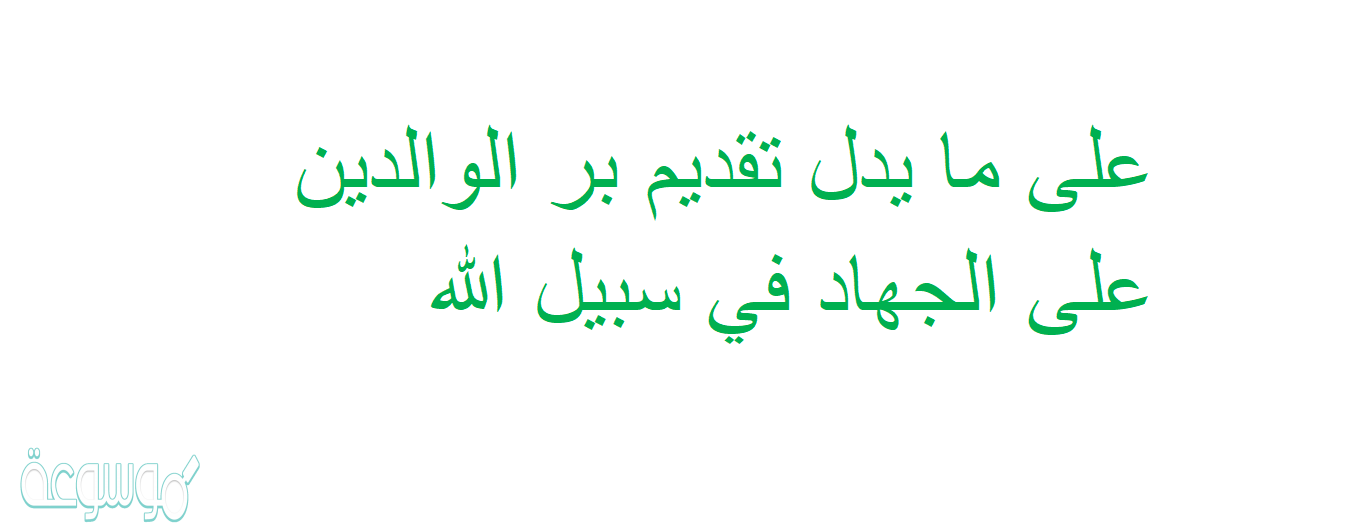 على ما يدل تقديم بر الوالدين على الجهاد في سبيل الله

موسوعة